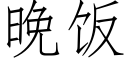 晚饭